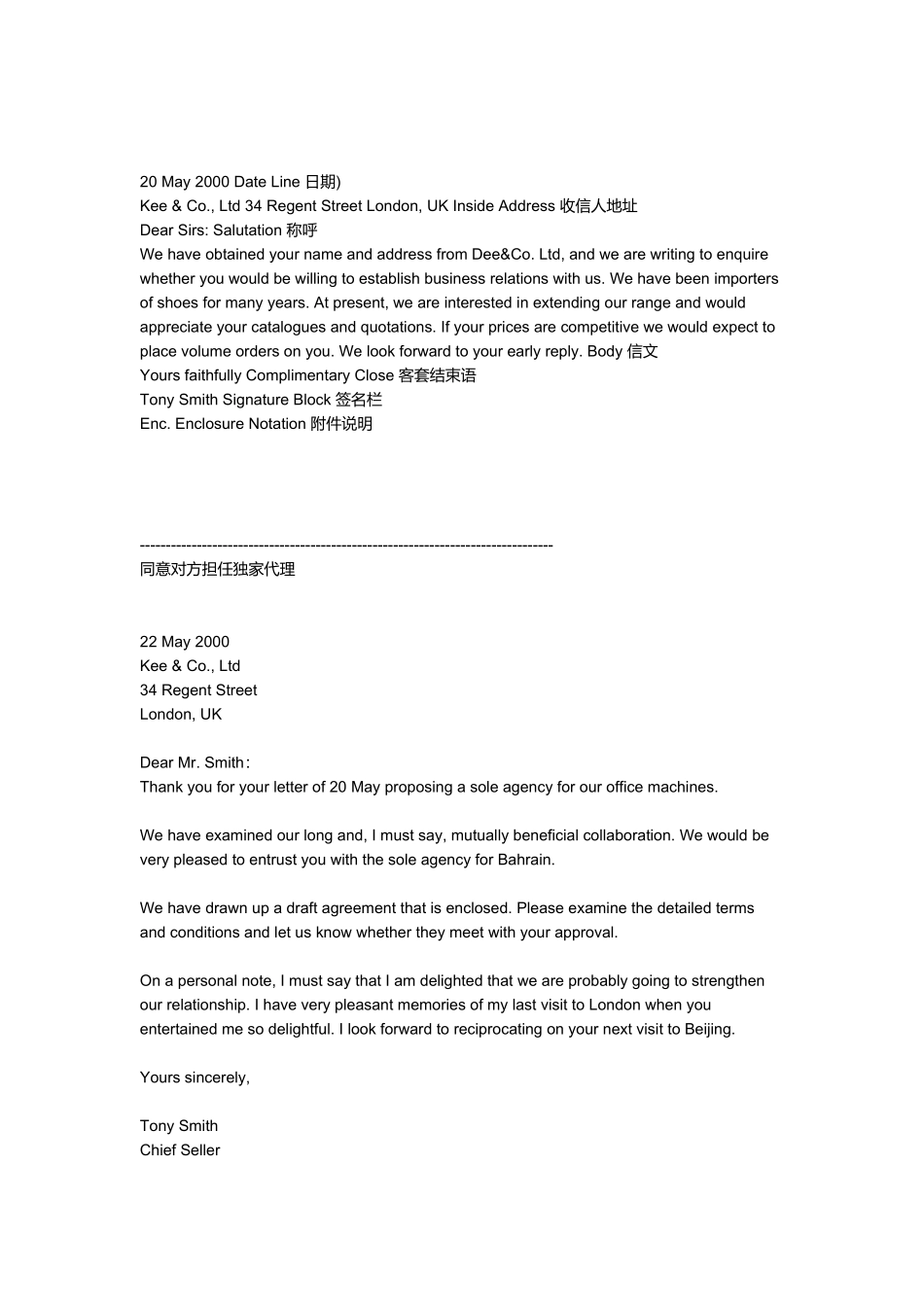 20 May 2000 Date Line 日期)
Kee & Co., Ltd 34 Regent Street London, UK Inside Address 收信人地址
Dear Sirs: Salutation 称呼
We have obtained your name and address from Dee&Co. Ltd, and we are writing to enquire whether you would be willing to establish business relations with us. We have been importers of shoes for many years. At present, we are interested in extending our range and would appreciate your catalogues and quotations. If your prices are competitive we would expect to place volume orders on you. We look forward to your early reply. Body 信文
Yours faithfully Complimentary Close 客套结束语
Tony Smith Signature Block 签名栏
Enc. Enclosure Notation 附件说明

--------------------------------------------------------------------------------
同意对方担任独家代理

22 May 2000
Kee & Co., Ltd
34 Regent Street
London, UK

Dear Mr. Smith：
Thank you for your letter of 20 May proposing a sole agency for our office machines.

We have examined our long and, I must say, mutually beneficial collaboration. We would be very pleased to entrust you with the sole agency for Bahrain.

We have drawn up a draft agreement that is enclosed. Please examine the detailed terms and conditions and let us know whether they meet with your approval.

On a personal note, I must say that I am delighted that we are probably going to strengthen our relationship. I have very pleasant memories of my last visit to London when you entertained me so delightful. I look forward to reciprocating on your next visit to Beijing.

Yours sincerely,

Tony Smith
Chief Seller